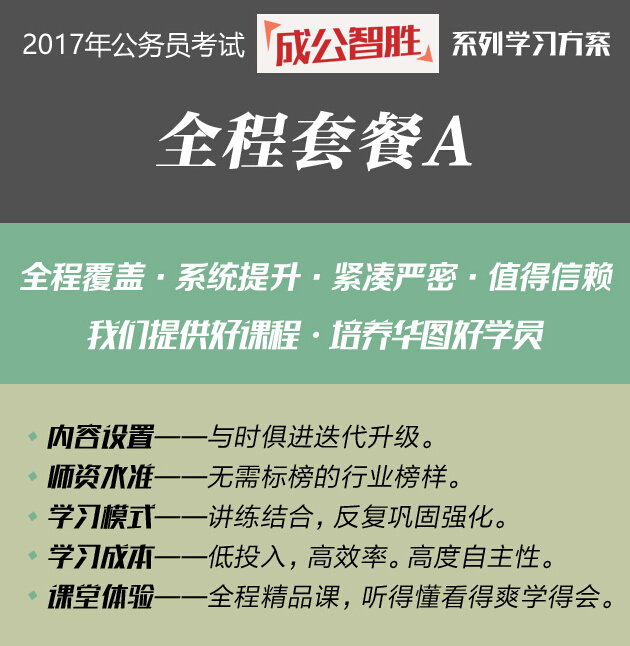 2017年公务员考试 成公智胜 系列学习方案

全程套餐A

全程覆盖 · 系统提升 · 紧凑严密 · 值得信赖

我们提供好课程 · 培养华图好学员

内容设置——与时俱进迭代升级。

师资水准——无需标榜的行业榜样。

学习模式——讲练结合，反复巩固强化。

学习成本——低投入，高效率。高度自主性。

课堂体验——全程精品课，听得懂看得爽学得会。